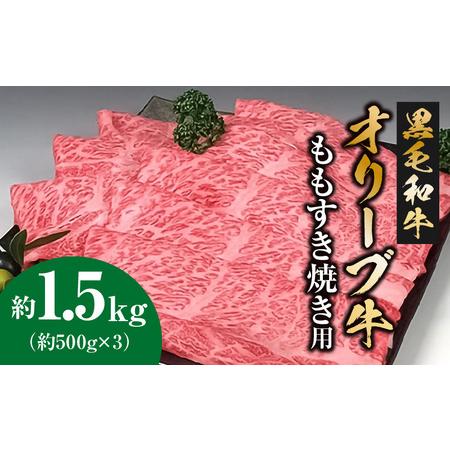 黒毛和牛
オリーブ牛
ももすき焼き用

約1.5kg
(約500g×3)